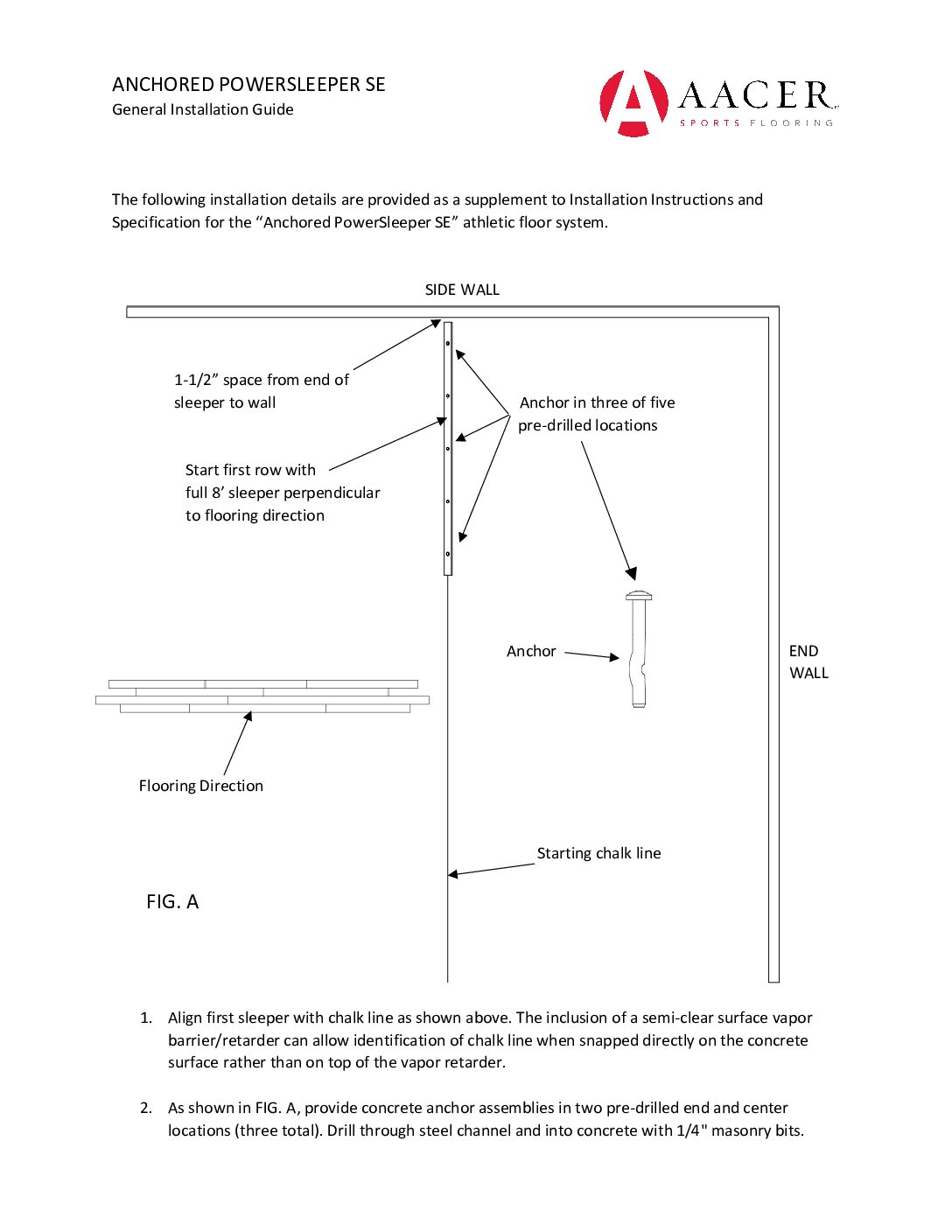 ANCHORED POWERSLEEPER SE
General Installation Guide

AACER
SPORTS FLOORING

The following installation details are provided as a supplement to Installation Instructions and Specification for the “Anchored PowerSleeper SE” athletic floor system.

SIDE WALL

1-1/2” space from end of sleeper to wall

Anchor in three of five pre-drilled locations

Start first row with full 8’ sleeper perpendicular to flooring direction

Anchor

END WALL

Flooring Direction

Starting chalk line

FIG. A

1. Align first sleeper with chalk line as shown above. The inclusion of a semi-clear surface vapor barrier/retarder can allow identification of chalk line when snapped directly on the concrete surface rather than on top of the vapor retarder.

2. As shown in FIG. A, provide concrete anchor assemblies in two pre-drilled end and center locations (three total). Drill through steel channel and into concrete with 1/4" masonry bits.